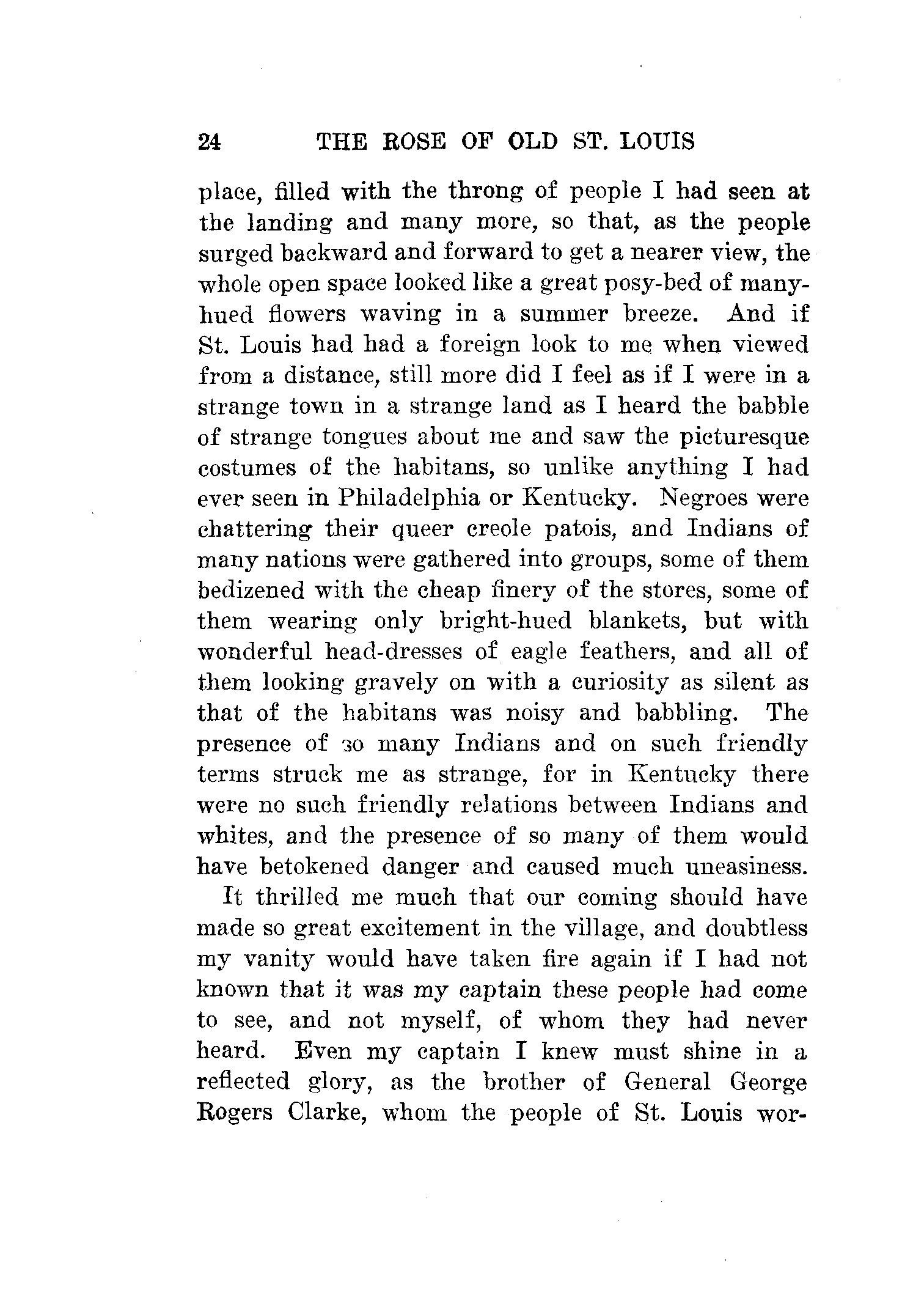 24 THE ROSE OF OLD ST. LOUIS

place, filled with the throng of people I had seen at the landing and many more, so that, as the people surged backward and forward to get a nearer view, the whole open space looked like a great posy-bed of many-hued flowers waving in a summer breeze. And if St. Louis had had a foreign look to me when viewed from a distance, still more did I feel as if I were in a strange town in a strange land as I heard the babble of strange tongues about me and saw the picturesque costumes of the habitans, so unlike anything I had ever seen in Philadelphia or Kentucky. Negroes were chattering their queer creole patois, and Indians of many nations were gathered into groups, some of them bedizened with the cheap finery of the stores, some of them wearing only bright-hued blankets, but with wonderful head-dresses of eagle feathers, and all of them looking gravely on with a curiosity as silent as that of the habitans was noisy and babbling. The presence of so many Indians and on such friendly terms struck me as strange, for in Kentucky there were no such friendly relations between Indians and whites, and the presence of so many of them would have betokened danger and caused much uneasiness.

It thrilled me much that our coming should have made so great excitement in the village, and doubtless my vanity would have taken fire again if I had not known that it was my captain these people had come to see, and not myself, of whom they had never heard. Even my captain I knew must shine in a reflected glory, as the brother of General George Rogers Clarke, whom the people of St. Louis wor-